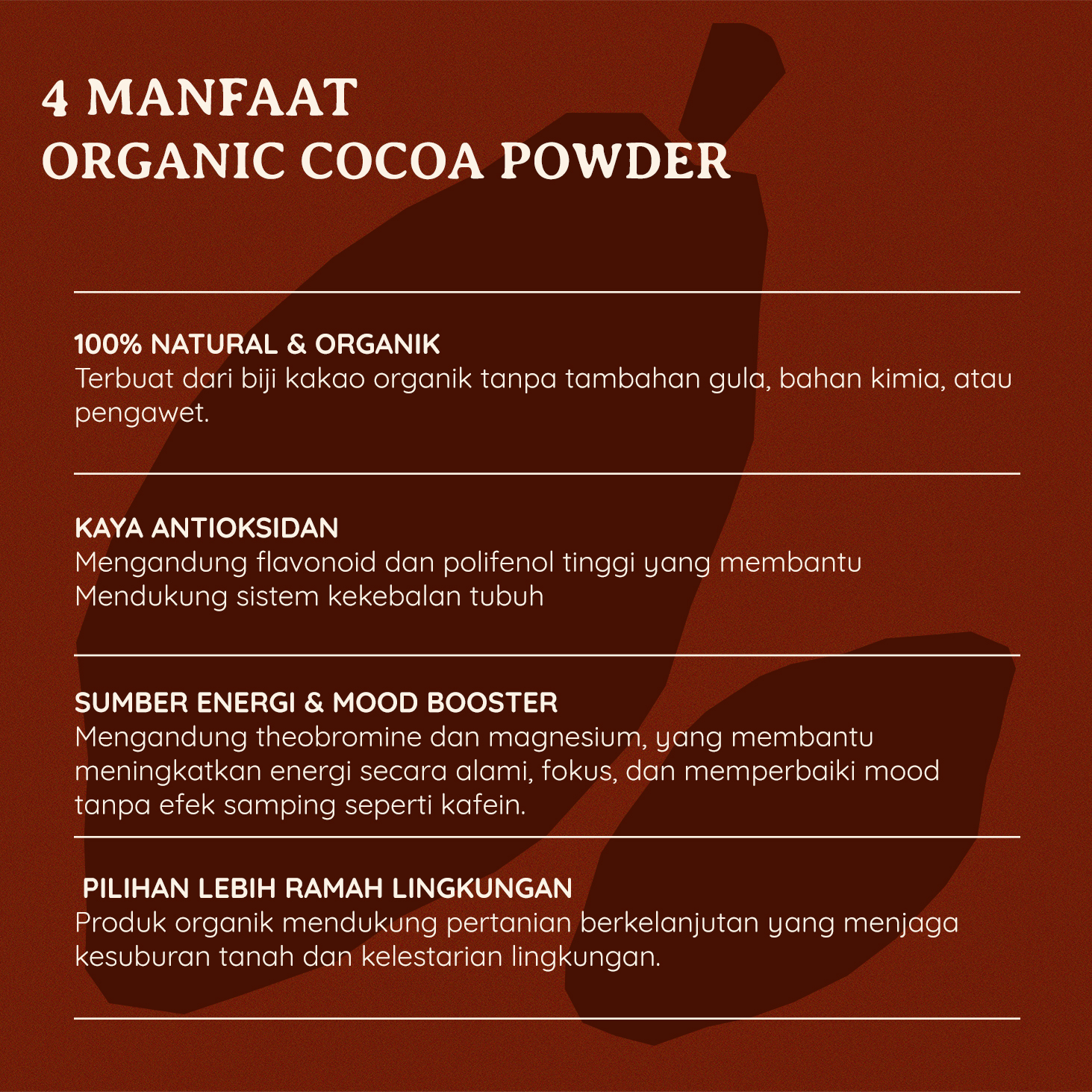 4 MANFAAT
ORGANIC COCOA POWDER

100% NATURAL & ORGANIK
Terbuat dari biji kakao organik tanpa tambahan gula, bahan kimia, atau pengawet.

KAYA ANTIOKSIDAN
Mengandung flavonoid dan polifenol tinggi yang membantu Mendukung sistem kekebalan tubuh

SUMBER ENERGI & MOOD BOOSTER
Mengandung theobromine dan magnesium, yang membantu meningkatkan energi secara alami, fokus, dan memperbaiki mood tanpa efek samping seperti kafein.

PILIHAN LEBIH RAMAH LINGKUNGAN
Produk organik mendukung pertanian berkelanjutan yang menjaga kesuburan tanah dan kelestarian lingkungan.